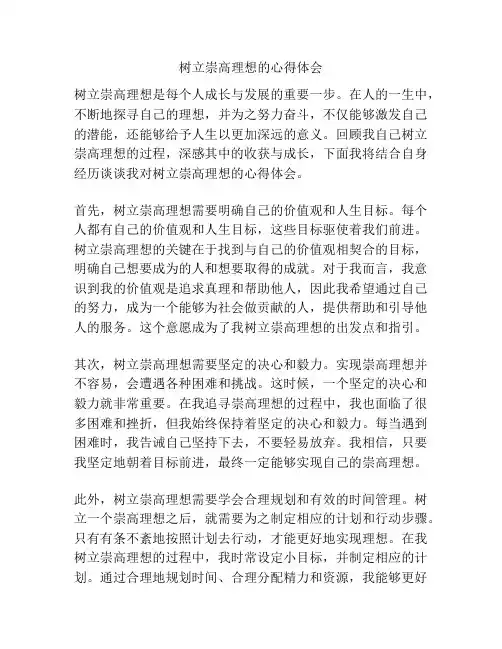 树立崇高理想的心得体会

树立崇高理想是每个人成长与发展的重要一步。在人的一生中，不断地探寻自己的理想，并为之努力奋斗，不仅能够激发自己的潜能，还能够给予人生以更加深远的意义。回顾我自己树立崇高理想的过程，深感其中的收获与成长，下面我将结合自身经历谈谈我对树立崇高理想的心得体会。

首先，树立崇高理想需要明确自己的价值观和人生目标。每个人都有自己的价值观和人生目标，这些目标驱使着我们前进。树立崇高理想的关键在于找到与自己的价值观相契合的目标，明确自己想要成为的人和想要取得的成就。对于我而言，我意识到我的价值观是追求真理和帮助他人，因此我希望通过自己的努力，成为一个能够为社会做贡献的人，提供帮助和引导他人的服务。这个意愿成为了我树立崇高理想的出发点和指引。

其次，树立崇高理想需要坚定的决心和毅力。实现崇高理想并不容易，会遭遇各种困难和挑战。这时候，一个坚定的决心和毅力就非常重要。在我追寻崇高理想的过程中，我也面临了很多困难和挫折，但我始终保持着坚定的决心和毅力。每当遇到困难时，我告诫自己坚持下去，不要轻易放弃。我相信，只要我坚定地朝着目标前进，最终一定能够实现自己的崇高理想。

此外，树立崇高理想需要学会合理规划和有效的时间管理。树立一个崇高理想之后，就需要为之制定相应的计划和行动步骤。只有有条不紊地按照计划去行动，才能更好地实现理想。在我树立崇高理想的过程中，我时常设定小目标，并制定相应的计划。通过合理地规划时间、合理分配精力和资源，我能够更好